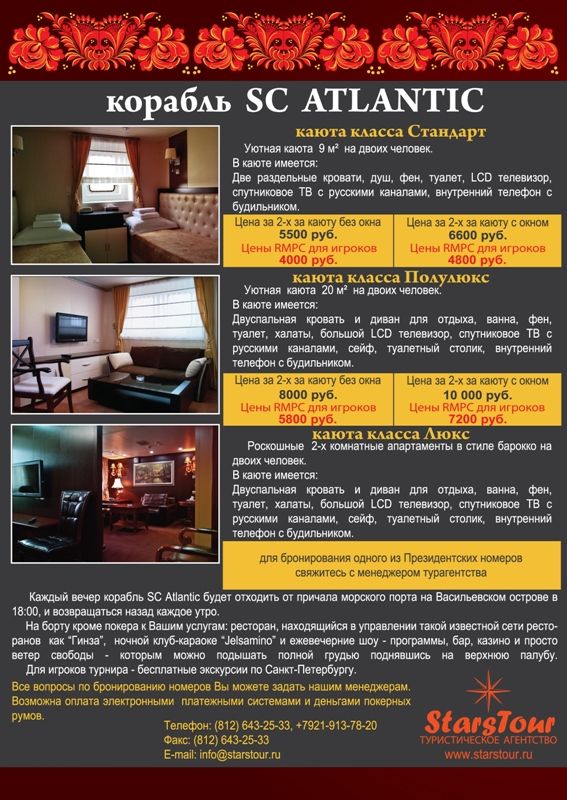 корабль SC ATLANTIC

каюта класса Стандарт

Уютная каюта 9 м² на двоих человек.
В каюте имеется:
Две раздельные кровати, душ, фен, туалет, LCD телевизор, спутниковое ТВ с русскими каналами, внутренний телефон с будильником.

| Цена за 2-х за каюту без окна 5500 руб. Цены RMPC для игроков 4000 руб. | Цена за 2-х за каюту с окном 6600 руб. Цены RMPC для игроков 4800 руб. |
|---|---|

каюта класса Полулюкс

Уютная каюта 20 м² на двоих человек.
В каюте имеется:
Двуспальная кровать и диван для отдыха, ванна, фен, туалет, халаты, большой LCD телевизор, спутниковое ТВ с русскими каналами, сейф, туалетный столик, внутренний телефон с будильником.

| Цена за 2-х за каюту без окна 8000 руб. Цены RMPC для игроков 5800 руб. | Цена за 2-х за каюту с окном 10 000 руб. Цены RMPC для игроков 7200 руб. |
|---|---|

каюта класса Люкс

Роскошные 2-х комнатные апартаменты в стиле барокко на двоих человек.
В каюте имеется:
Двуспальная кровать и диван для отдыха, ванна, фен, туалет, халаты, большой LCD телевизор, спутниковое ТВ с русскими каналами, сейф, туалетный столик, внутренний телефон с будильником.

для бронирования одного из Президентских номеров свяжитесь с менеджером турагентства

Каждый вечер корабль SC Atlantic будет отходить от причала морского порта на Васильевском острове в 18:00, и возвращаться назад каждое утро.

На борту кроме покера к Вашим услугам: ресторан, находящийся в управлении такой известной сети ресторанов как "Гинза", ночной клуб-караоке "Jelsamino" и ежевечерние шоу - программы, бар, казино и просто ветер свободы - которым можно подышать полной грудью поднявшись на верхнюю палубу.

Для игроков турнира - бесплатные экскурсии по Санкт-Петербургу.

Все вопросы по бронированию номеров Вы можете задать нашим менеджерам. Возможна оплата электронными платежными системами и деньгами покерных румов.

Телефон: (812) 643-25-33, +7921-913-78-20
Факс: (812) 643-25-33
E-mail: info@starstour.ru

StarsTour
ТУРИСТИЧЕСКОЕ АГЕНТСТВО
www.starstour.ru